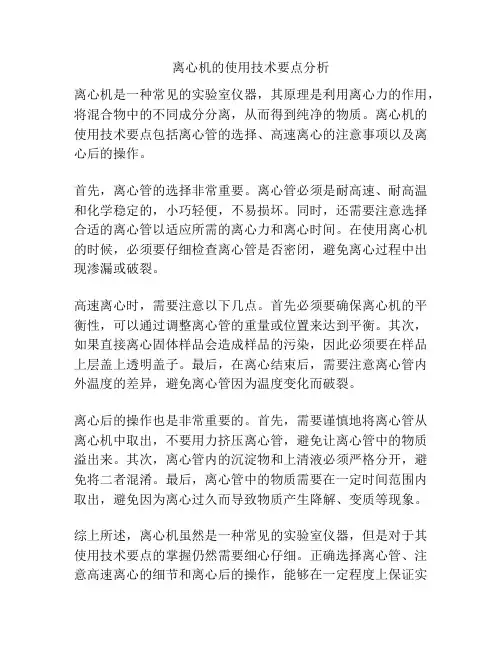 离心机的使用技术要点分析

离心机是一种常见的实验室仪器，其原理是利用离心力的作用，将混合物中的不同成分分离，从而得到纯净的物质。离心机的使用技术要点包括离心管的选择、高速离心的注意事项以及离心后的操作。

首先，离心管的选择非常重要。离心管必须是耐高速、耐高温和化学稳定的，小巧轻便，不易损坏。同时，还需要注意选择合适的离心管以适应所需的离心力和离心时间。在使用离心机的时候，必须要仔细检查离心管是否密闭，避免离心过程中出现渗漏或破裂。

高速离心时，需要注意以下几点。首先必须要确保离心机的平衡性，可以通过调整离心管的重量或位置来达到平衡。其次，如果直接离心固体样品会造成样品的污染，因此必须要在样品上层盖上透明盖子。最后，在离心结束后，需要注意离心管内外温度的差异，避免离心管因为温度变化而破裂。

离心后的操作也是非常重要的。首先，需要谨慎地将离心管从离心机中取出，不要用力挤压离心管，避免让离心管中的物质溢出来。其次，离心管内的沉淀物和上清液必须严格分开，避免将二者混淆。最后，离心管中的物质需要在一定时间范围内取出，避免因为离心过久而导致物质产生降解、变质等现象。

综上所述，离心机虽然是一种常见的实验室仪器，但是对于其使用技术要点的掌握仍然需要细心仔细。正确选择离心管、注意高速离心的细节和离心后的操作，能够在一定程度上保证实